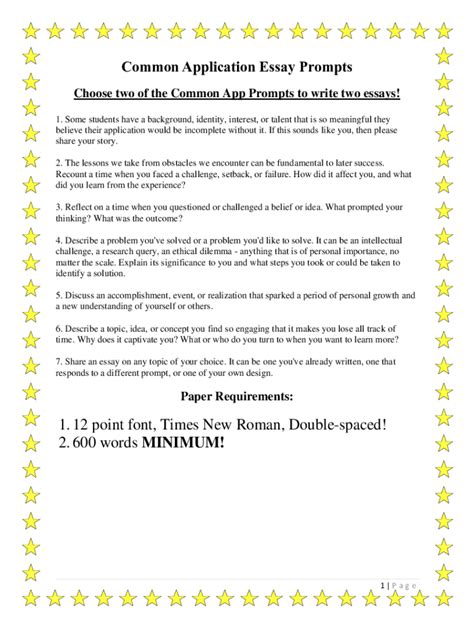 Common Application Essay Prompts

Choose two of the Common App Prompts to write two essays!

1. Some students have a background, identity, interest, or talent that is so meaningful they believe their application would be incomplete without it. If this sounds like you, then please share your story.

2. The lessons we take from obstacles we encounter can be fundamental to later success. Recount a time when you faced a challenge, setback, or failure. How did it affect you, and what did you learn from the experience?

3. Reflect on a time when you questioned or challenged a belief or idea. What prompted your thinking? What was the outcome?

4. Describe a problem you've solved or a problem you'd like to solve. It can be an intellectual challenge, a research query, an ethical dilemma - anything that is of personal importance, no matter the scale. Explain its significance to you and what steps you took or could be taken to identify a solution.

5. Discuss an accomplishment, event, or realization that sparked a period of personal growth and a new understanding of yourself or others.

6. Describe a topic, idea, or concept you find so engaging that it makes you lose all track of time. Why does it captivate you? What or who do you turn to when you want to learn more?

7. Share an essay on any topic of your choice. It can be one you've already written, one that responds to a different prompt, or one of your own design.

Paper Requirements:

1. 12 point font, Times New Roman, Double-spaced!
2. 600 words MINIMUM!

1 | Page